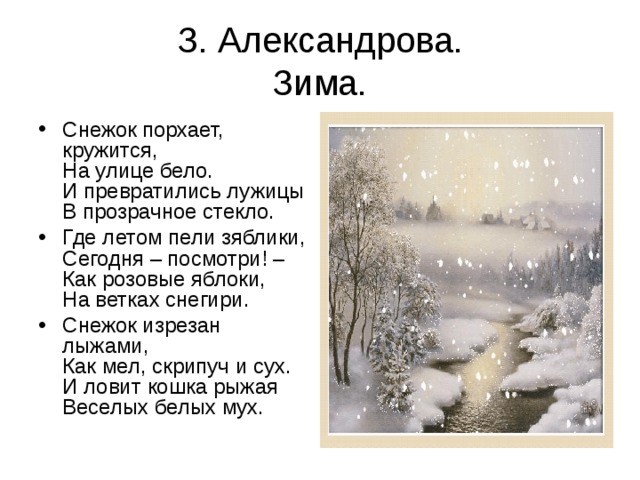 З. Александрова.
Зима.

• Снежок порхает, кружится,
На улице бело.
И превратились лужицы
В прозрачное стекло.

• Где летом пели зяблики,
Сегодня – посмотри! –
Как розовые яблоки,
На ветках снегири.

• Снежок изрезан лыжами,
Как мел, скрипуч и сух.
И ловит кошка рыжая
Веселых белых мух.